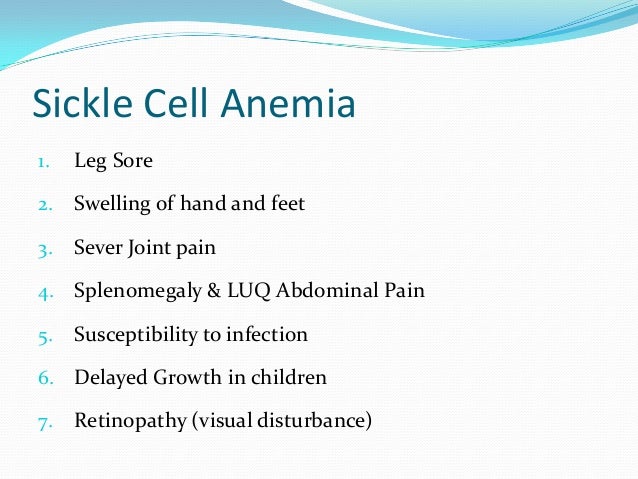 Sickle Cell Anemia

1. Leg Sore
2. Swelling of hand and feet
3. Sever Joint pain
4. Splenomegaly & LUQ Abdominal Pain
5. Susceptibility to infection
6. Delayed Growth in children
7. Retinopathy (visual disturbance)